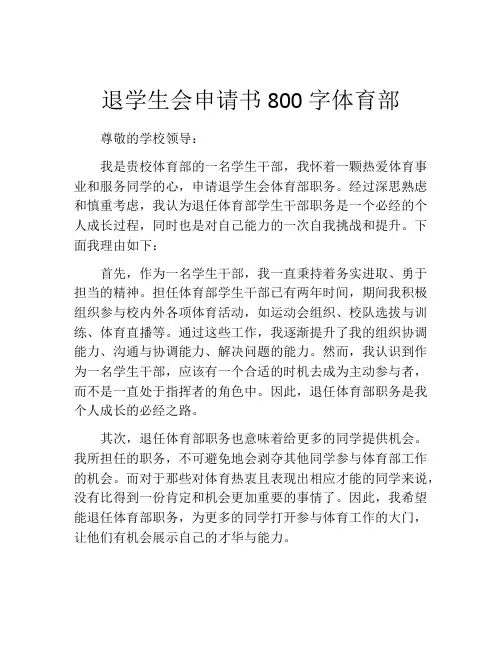 退学生会申请书 800 字体育部

尊敬的学校领导：

我是贵校体育部的一名学生干部，我怀着一颗热爱体育事业和服务同学的心，申请退学生会体育部职务。经过深思熟虑和慎重考虑，我认为退任体育部学生干部职务是一个必经的个人成长过程，同时也是对自己能力的一次自我挑战和提升。下面我理由如下：

首先，作为一名学生干部，我一直秉持着务实进取、勇于担当的精神。担任体育部学生干部已有两年时间，期间我积极组织参与校内外各项体育活动，如运动会组织、校队选拔与训练、体育直播等。通过这些工作，我逐渐提升了我的组织协调能力、沟通与协调能力、解决问题的能力。然而，我认识到作为一名学生干部，应该有一个合适的时机去成为主动参与者，而不是一直处于指挥者的角色中。因此，退任体育部职务是我个人成长的必经之路。

其次，退任体育部职务也意味着给更多的同学提供机会。我所担任的职务，不可避免地会剥夺其他同学参与体育部工作的机会。而对于那些对体育热衷且表现出相应才能的同学来说，没有比得到一份肯定和机会更加重要的事情了。因此，我希望能退任体育部职务，为更多的同学打开参与体育工作的大门，让他们有机会展示自己的才华与能力。